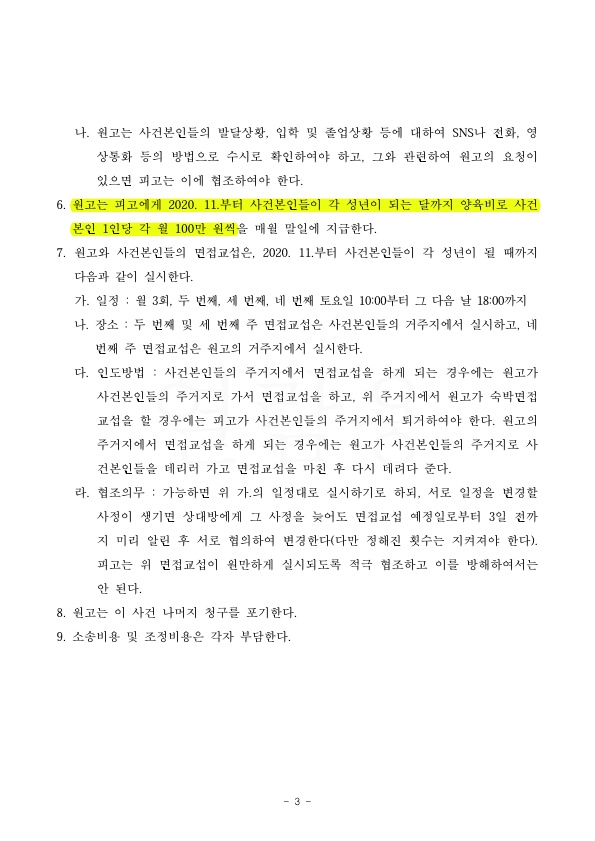 나. 원고는 사건본인들의 발달상황, 입학 및 졸업상황 등에 대하여 SNS나 전화, 영상통화 등의 방법으로 수시로 확인하여야 하고, 그와 관련하여 원고의 요청이 있으면 피고는 이에 협조하여야 한다.

6. 원고는 피고에게 2020. 11.부터 사건본인들이 각 성년이 되는 달까지 양육비로 사건본인 1인당 각 월 100만 원씩을 매월 말일에 지급한다.

7. 원고와 사건본인들의 면접교섭은, 2020. 11.부터 사건본인들이 각 성년이 될 때까지 다음과 같이 실시한다.

가. 일정 : 월 3회, 두 번째, 세 번째, 네 번째 토요일 10:00부터 그 다음 날 18:00까지

나. 장소 : 두 번째 및 세 번째 주 면접교섭은 사건본인들의 거주지에서 실시하고, 네 번째 주 면접교섭은 원고의 거주지에서 실시한다.

다. 인도방법 : 사건본인들의 주거지에서 면접교섭을 하게 되는 경우에는 원고가 사건본인들의 주거지로 가서 면접교섭을 하고, 위 주거지에서 원고가 숙박면접교섭을 할 경우에는 피고가 사건본인들의 주거지에서 퇴거하여야 한다. 원고의 주거지에서 면접교섭을 하게 되는 경우에는 원고가 사건본인들의 주거지로 사건본인들을 데리러 가고 면접교섭을 마친 후 다시 데려다 준다.

라. 협조의무 : 가능하면 위 가.의 일정대로 실시하기로 하되, 서로 일정을 변경할 사정이 생기면 상대방에게 그 사정을 늦어도 면접교섭 예정일로부터 3일 전까지 미리 알린 후 서로 협의하여 변경한다(다만 정해진 횟수는 지켜져야 한다). 피고는 위 면접교섭이 원만하게 실시되도록 적극 협조하고 이를 방해하여서는 안 된다.

8. 원고는 이 사건 나머지 청구를 포기한다.

9. 소송비용 및 조정비용은 각자 부담한다.

- 3 -